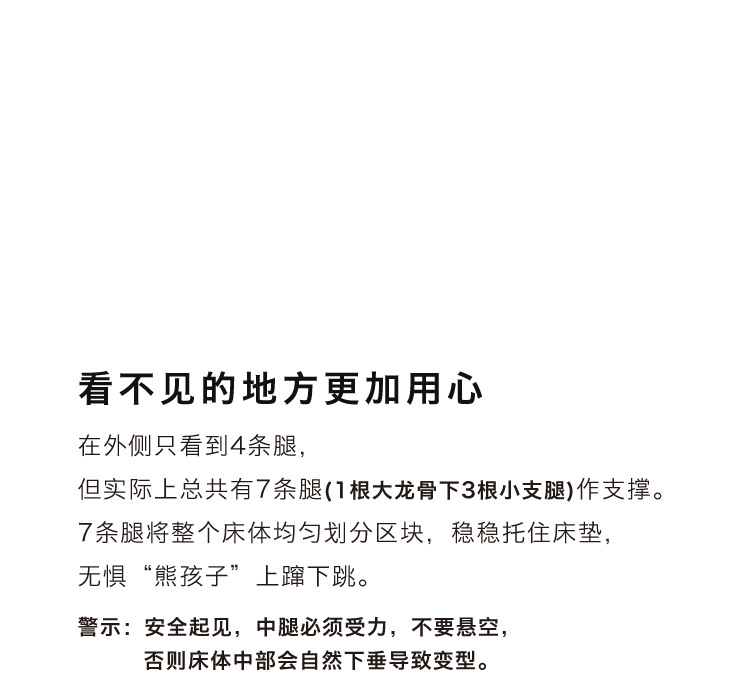 看不见的地方更加用心

在外侧只看到4条腿，
但实际上总共有7条腿(1根大龙骨下3根小支腿)作支撑。
7条腿将整个床体均匀划分区块，稳稳托住床垫，
无惧“熊孩子”上蹿下跳。

警示：安全起见，中腿必须受力，不要悬空，
否则床体中部会自然下垂导致变型。